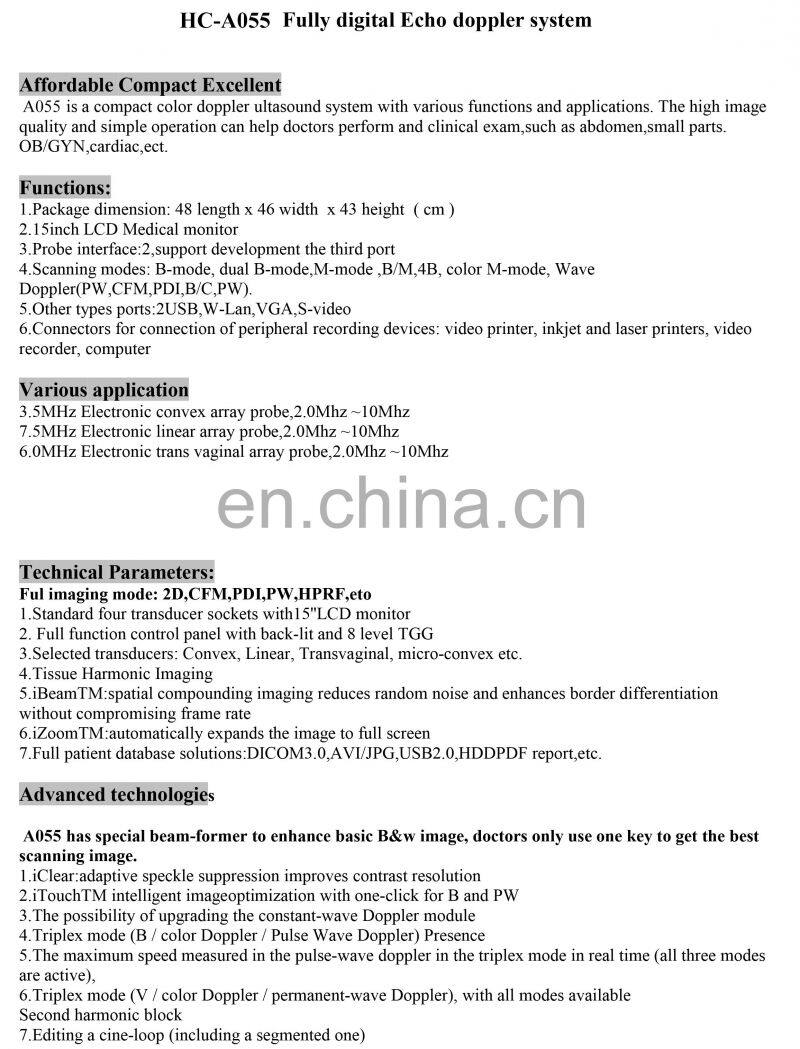 HC-A055  Fully digital Echo doppler system

Affordable Compact Excellent
A055 is a compact color doppler ultasound system with various functions and applications. The high image quality and simple operation can help doctors perform and clinical exam,such as abdomen,small parts. OB/GYN,cardiac,ect.

Functions:
1.Package dimension: 48 length x 46 width  x 43 height  ( cm )
2.15inch LCD Medical monitor
3.Probe interface:2,support development the third port
4.Scanning modes: B-mode, dual B-mode,M-mode ,B/M,4B, color M-mode, Wave Doppler(PW,CFM,PDI,B/C,PW).
5.Other types ports:2USB,W-Lan,VGA,S-video
6.Connectors for connection of peripheral recording devices: video printer, inkjet and laser printers, video recorder, computer

Various application
3.5MHz Electronic convex array probe,2.0Mhz ~10Mhz
7.5MHz Electronic linear array probe,2.0Mhz ~10Mhz
6.0MHz Electronic trans vaginal array probe,2.0Mhz ~10Mhz

en.china.cn

Technical Parameters:
Ful imaging mode: 2D,CFM,PDI,PW,HPRF,eto
1.Standard four transducer sockets with15"LCD monitor
2. Full function control panel with back-lit and 8 level TGG
3.Selected transducers: Convex, Linear, Transvaginal, micro-convex etc.
4.Tissue Harmonic Imaging
5.iBeamTM:spatial compounding imaging reduces random noise and enhances border differentiation without compromising frame rate
6.iZoomTM:automatically expands the image to full screen
7.Full patient database solutions:DICOM3.0,AVI/JPG,USB2.0,HDDPDF report,etc.

Advanced technologies

A055 has special beam-former to enhance basic B&w image, doctors only use one key to get the best scanning image.
1.iClear:adaptive speckle suppression improves contrast resolution
2.iTouchTM intelligent imageoptimization with one-click for B and PW
3.The possibility of upgrading the constant-wave Doppler module
4.Triplex mode (B / color Doppler / Pulse Wave Doppler) Presence
5.The maximum speed measured in the pulse-wave doppler in the triplex mode in real time (all three modes are active),
6.Triplex mode (V / color Doppler / permanent-wave Doppler), with all modes available
Second harmonic block
7.Editing a cine-loop (including a segmented one)